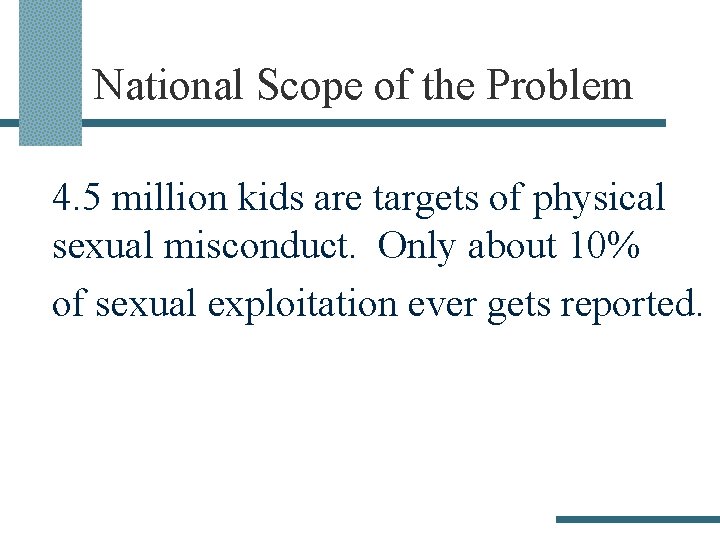 National Scope of the Problem

4.5 million kids are targets of physical sexual misconduct. Only about 10% of sexual exploitation ever gets reported.